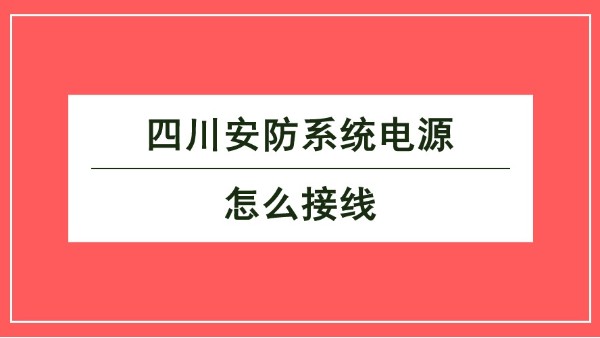 四川安防系统电源

怎么接线